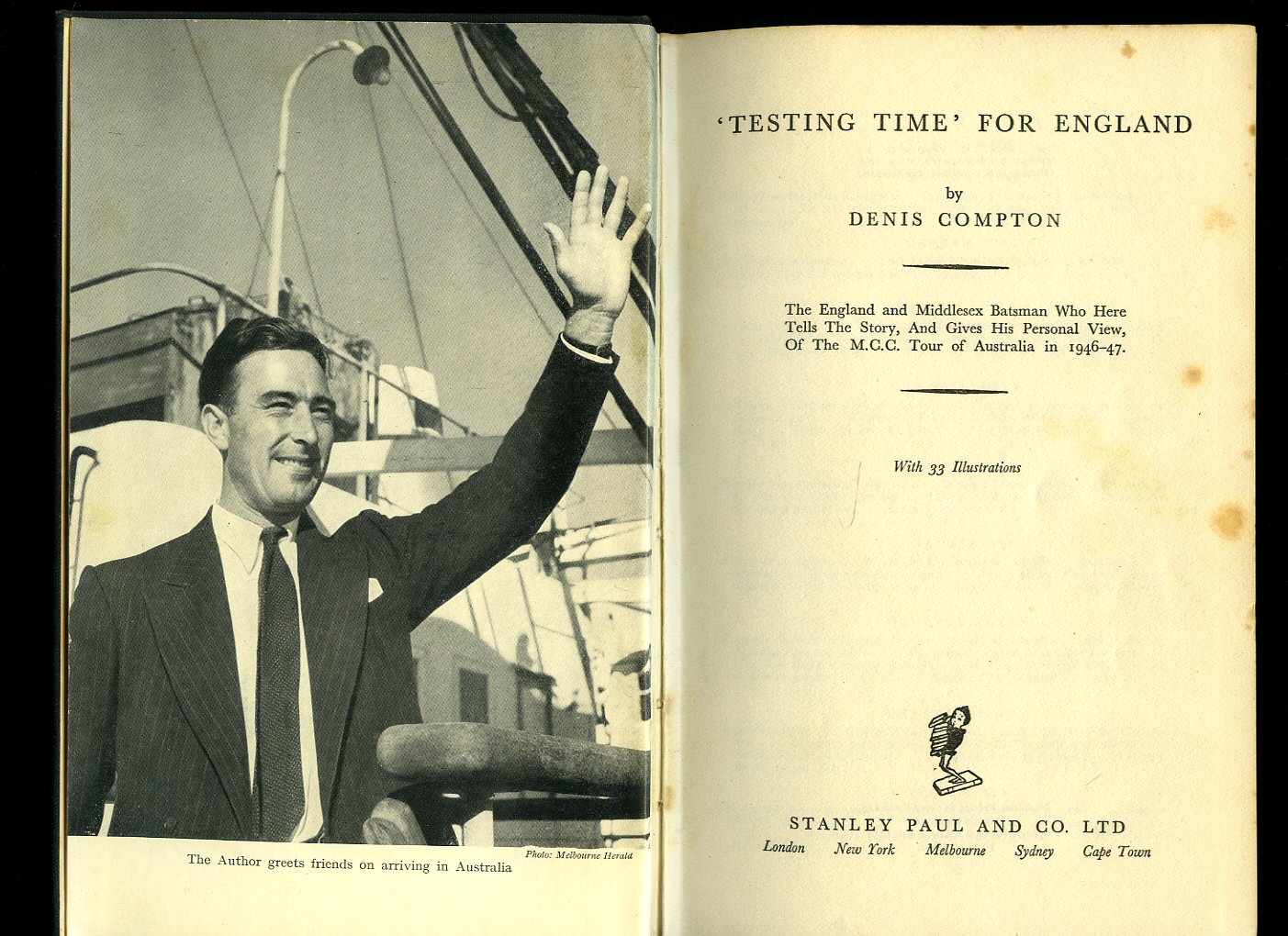 Photo: Melbourne Herald

The Author greets friends on arriving in Australia

'TESTING TIME' FOR ENGLAND

by

DENIS COMPTON

The England and Middlesex Batsman Who Here Tells The Story, And Gives His Personal View, Of The M.C.C. Tour of Australia in 1946–47.

With 33 Illustrations

STANLEY PAUL AND CO. LTD

London New York Melbourne Sydney Cape Town